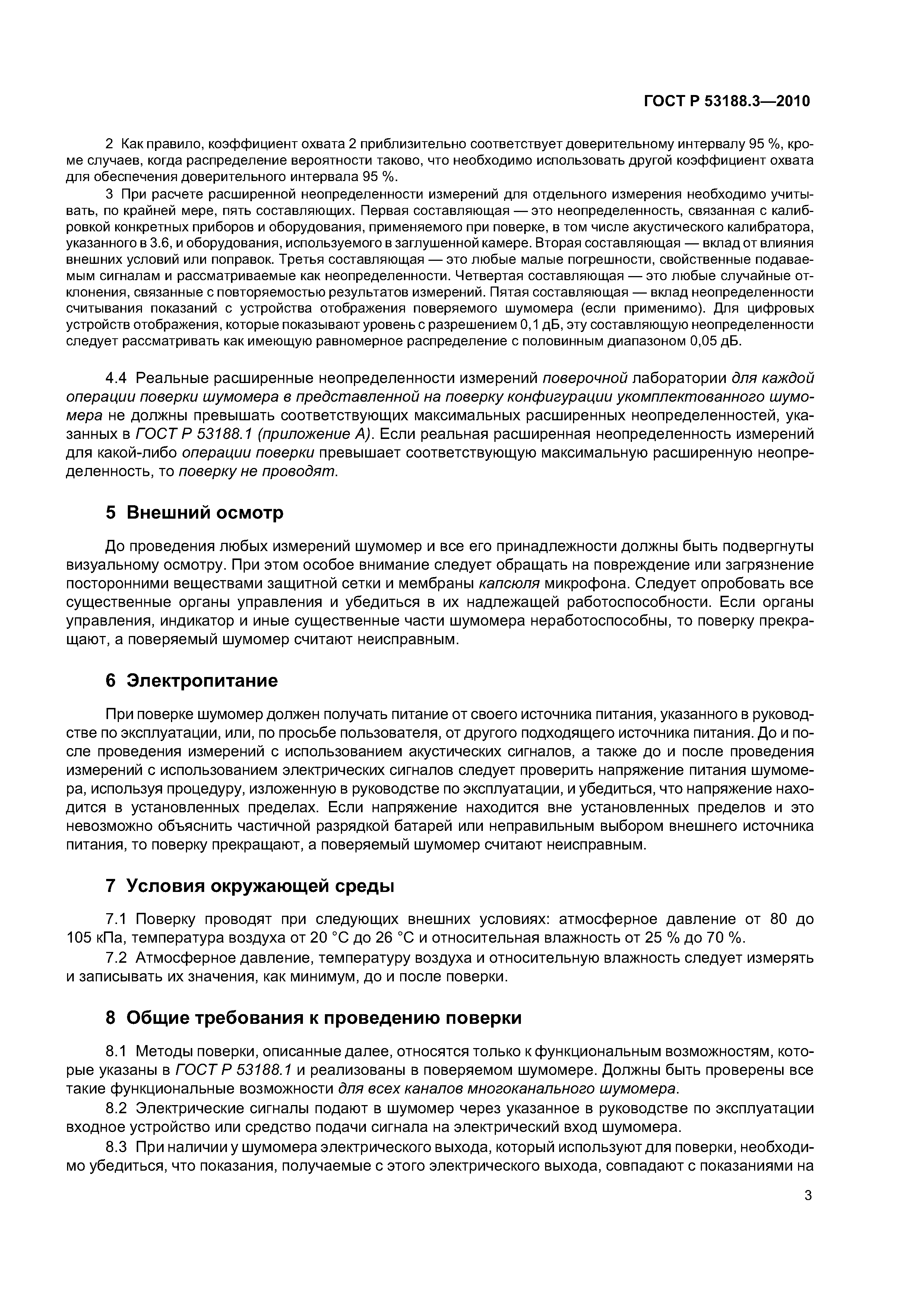 ГОСТ Р 53188.3—2010

2 Как правило, коэффициент охвата 2 приблизительно соответствует доверительному интервалу 95 %, кроме случаев, когда распределение вероятности таково, что необходимо использовать другой коэффициент охвата для обеспечения доверительного интервала 95 %.

3 При расчете расширенной неопределенности измерений для отдельного измерения необходимо учитывать, по крайней мере, пять составляющих. Первая составляющая — это неопределенность, связанная с калибровкой конкретных приборов и оборудования, применяемого при поверке, в том числе акустического калибратора, указанного в 3.6, и оборудования, используемого в заглушенной камере. Вторая составляющая — вклад от влияния внешних условий или поправок. Третья составляющая — это любые малые погрешности, свойственные подаваемым сигналам и рассматриваемые как неопределенности. Четвертая составляющая — это любые случайные отклонения, связанные с повторяемостью результатов измерений. Пятая составляющая — вклад неопределенности считывания показаний с устройства отображения поверяемого шумомера (если применимо). Для цифровых устройств отображения, которые показывают уровень с разрешением 0,1 дБ, эту составляющую неопределенности следует рассматривать как имеющую равномерное распределение с половинным диапазоном 0,05 дБ.

4.4 Реальные расширенные неопределенности измерений поверочной лаборатории для каждой операции поверки шумомера в представленной на поверку конфигурации укомплектованного шумомера не должны превышать соответствующих максимальных расширенных неопределенностей, указанных в ГОСТ Р 53188.1 (приложение А). Если реальная расширенная неопределенность измерений для какой-либо операции поверки превышает соответствующую максимальную расширенную неопределенность, то поверку не проводят.

5 Внешний осмотр

До проведения любых измерений шумомер и все его принадлежности должны быть подвергнуты визуальному осмотру. При этом особое внимание следует обращать на повреждение или загрязнение посторонними веществами защитной сетки и мембраны капсюля микрофона. Следует опробовать все существенные органы управления и убедиться в их надлежащей работоспособности. Если органы управления, индикатор и иные существенные части шумомера неработоспособны, то поверку прекращают, а поверяемый шумомер считают неисправным.

6 Электропитание

При поверке шумомер должен получать питание от своего источника питания, указанного в руководстве по эксплуатации, или, по просьбе пользователя, от другого подходящего источника питания. До и после проведения измерений с использованием акустических сигналов, а также до и после проведения измерений с использованием электрических сигналов следует проверить напряжение питания шумомера, используя процедуру, изложенную в руководстве по эксплуатации, и убедиться, что напряжение находится в установленных пределах. Если напряжение находится вне установленных пределов и это невозможно объяснить частичной разрядкой батарей или неправильным выбором внешнего источника питания, то поверку прекращают, а поверяемый шумомер считают неисправным.

7 Условия окружающей среды

7.1 Поверку проводят при следующих внешних условиях: атмосферное давление от 80 до 105 кПа, температура воздуха от 20 °С до 26 °С и относительная влажность от 25 % до 70 %.

7.2 Атмосферное давление, температуру воздуха и относительную влажность следует измерять и записывать их значения, как минимум, до и после поверки.

8 Общие требования к проведению поверки

8.1 Методы поверки, описанные далее, относятся только к функциональным возможностям, которые указаны в ГОСТ Р 53188.1 и реализованы в поверяемом шумомере. Должны быть проверены все такие функциональные возможности для всех каналов многоканального шумомера.

8.2 Электрические сигналы подают в шумомер через указанное в руководстве по эксплуатации входное устройство или средство подачи сигнала на электрический вход шумомера.

8.3 При наличии у шумомера электрического выхода, который используют для поверки, необходимо убедиться, что показания, получаемые с этого электрического выхода, совпадают с показаниями на

3